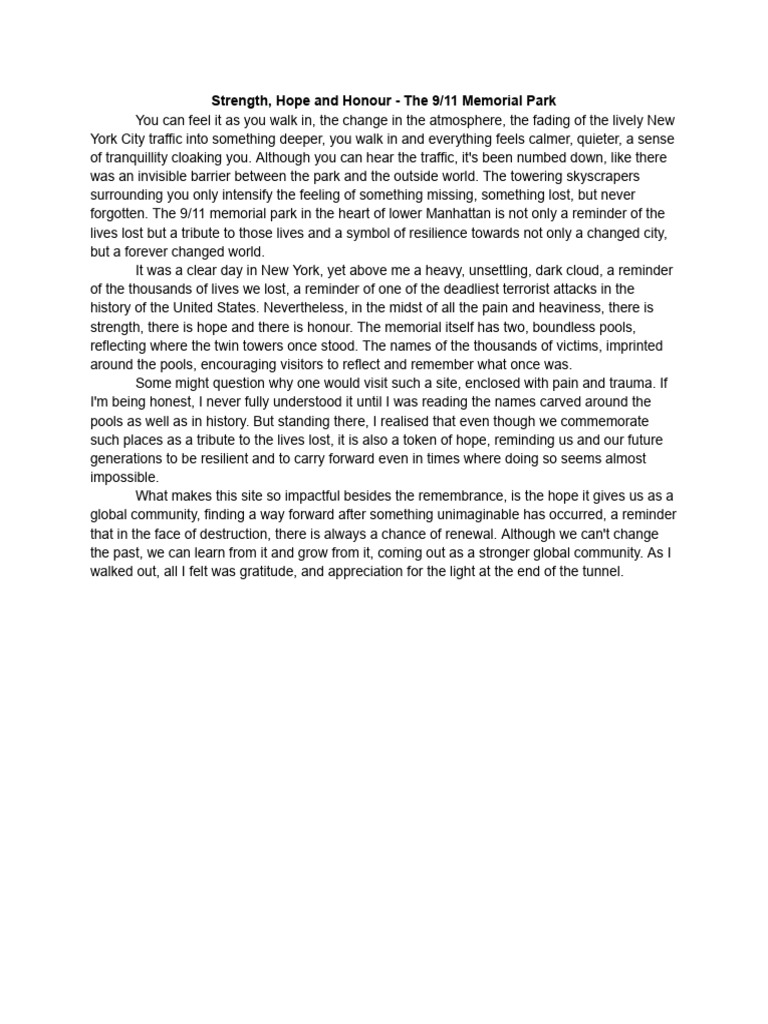 Strength, Hope and Honour - The 9/11 Memorial Park

You can feel it as you walk in, the change in the atmosphere, the fading of the lively New York City traffic into something deeper, you walk in and everything feels calmer, quieter, a sense of tranquillity cloaking you. Although you can hear the traffic, it's been numbed down, like there was an invisible barrier between the park and the outside world. The towering skyscrapers surrounding you only intensify the feeling of something missing, something lost, but never forgotten. The 9/11 memorial park in the heart of lower Manhattan is not only a reminder of the lives lost but a tribute to those lives and a symbol of resilience towards not only a changed city, but a forever changed world.

It was a clear day in New York, yet above me a heavy, unsettling, dark cloud, a reminder of the thousands of lives we lost, a reminder of one of the deadliest terrorist attacks in the history of the United States. Nevertheless, in the midst of all the pain and heaviness, there is strength, there is hope and there is honour. The memorial itself has two, boundless pools, reflecting where the twin towers once stood. The names of the thousands of victims, imprinted around the pools, encouraging visitors to reflect and remember what once was.

Some might question why one would visit such a site, enclosed with pain and trauma. If I'm being honest, I never fully understood it until I was reading the names carved around the pools as well as in history. But standing there, I realised that even though we commemorate such places as a tribute to the lives lost, it is also a token of hope, reminding us and our future generations to be resilient and to carry forward even in times where doing so seems almost impossible.

What makes this site so impactful besides the remembrance, is the hope it gives us as a global community, finding a way forward after something unimaginable has occurred, a reminder that in the face of destruction, there is always a chance of renewal. Although we can't change the past, we can learn from it and grow from it, coming out as a stronger global community. As I walked out, all I felt was gratitude, and appreciation for the light at the end of the tunnel.